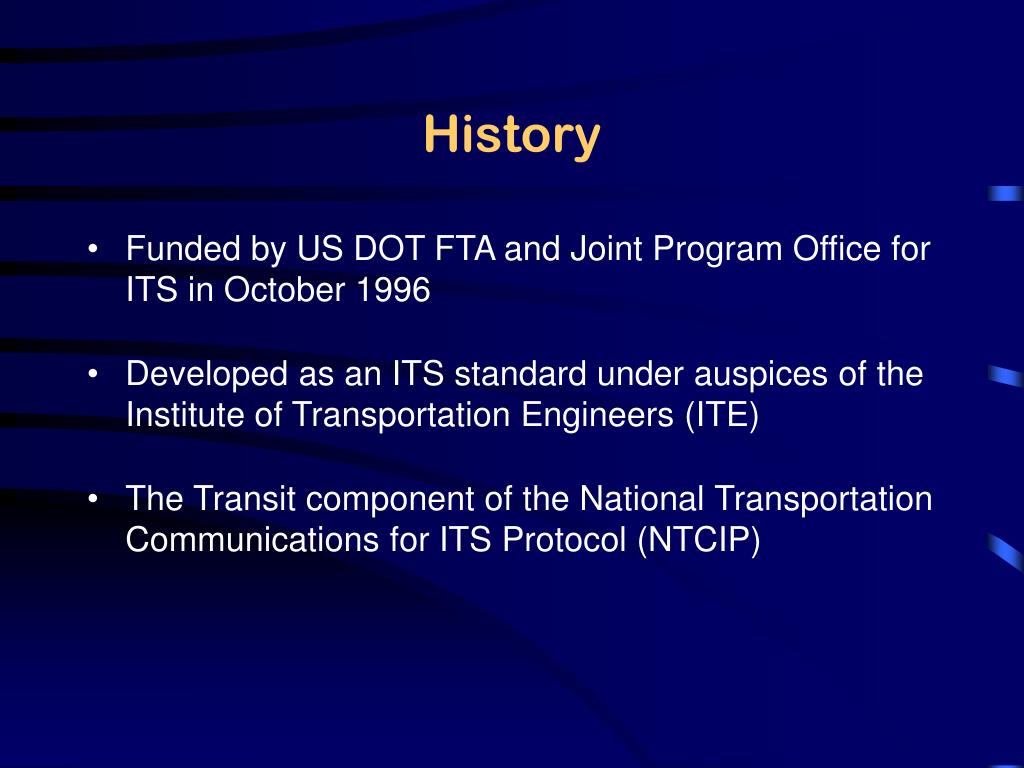 History

• Funded by US DOT FTA and Joint Program Office for ITS in October 1996

• Developed as an ITS standard under auspices of the Institute of Transportation Engineers (ITE)

• The Transit component of the National Transportation Communications for ITS Protocol (NTCIP)